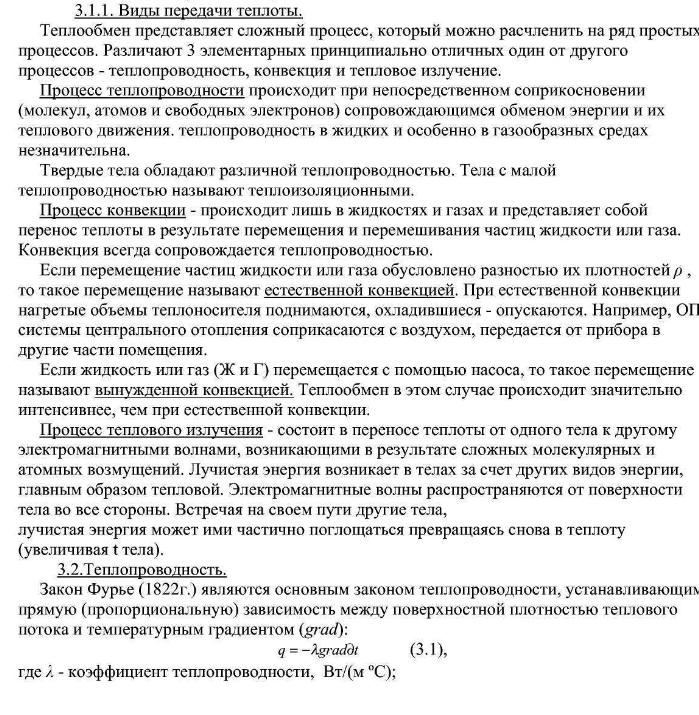 3.1.1. Виды передачи теплоты.

Теплообмен представляет сложный процесс, который можно расчленить на ряд простых процессов. Различают 3 элементарных принципиально отличных один от другого процессов - теплопроводность, конвекция и тепловое излучение.

Процесс теплопроводности происходит при непосредственном соприкосновении (молекул, атомов и свободных электронов) сопровождающимся обменом энергии и их теплового движения. теплопроводность в жидких и особенно в газообразных средах незначительна.

Твердые тела обладают различной теплопроводностью. Тела с малой теплопроводностью называют теплоизоляционными.

Процесс конвекции - происходит лишь в жидкостях и газах и представляет собой перенос теплоты в результате перемещения и перемешивания частиц жидкости или газа. Конвекция всегда сопровождается теплопроводностью.

Если перемещение частиц жидкости или газа обусловлено разностью их плотностей $\rho$ , то такое перемещение называют естественной конвекцией. При естественной конвекции нагретые объемы теплоносителя поднимаются, охладившиеся - опускаются. Например, ОП системы центрального отопления соприкасаются с воздухом, передается от прибора в другие части помещения.

Если жидкость или газ (Ж и Г) перемещается с помощью насоса, то такое перемещение называют вынужденной конвекцией. Теплообмен в этом случае происходит значительно интенсивнее, чем при естественной конвекции.

Процесс теплового излучения - состоит в переносе теплоты от одного тела к другому электромагнитными волнами, возникающими в результате сложных молекулярных и атомных возмущений. Лучистая энергия возникает в телах за счет других видов энергии, главным образом тепловой. Электромагнитные волны распространяются от поверхности тела во все стороны. Встречая на своем пути другие тела,
лучистая энергия может ими частично поглощаться превращаясь снова в теплоту (увеличивая t тела).

3.2.Теплопроводность.

Закон Фурье (1822г.) являются основным законом теплопроводности, устанавливающим прямую (пропорциональную) зависимость между поверхностной плотностью теплового потока и температурным градиентом (grad):

$q = -\lambda grad\partial t$ (3.1),

где $\lambda$ - коэффициент теплопроводности, Вт/(м °С);